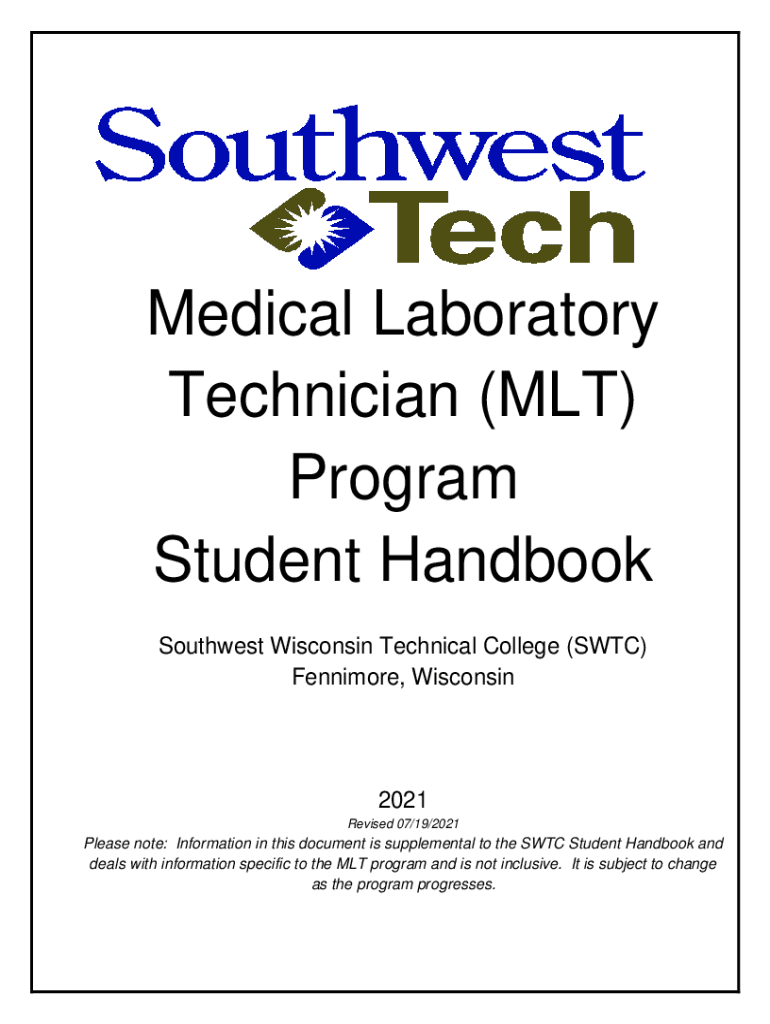 Southwest
Tech

Medical Laboratory Technician (MLT) Program Student Handbook

Southwest Wisconsin Technical College (SWTC)
Fennimore, Wisconsin

2021

Revised 07/19/2021

Please note: Information in this document is supplemental to the SWTC Student Handbook and deals with information specific to the MLT program and is not inclusive. It is subject to change as the program progresses.